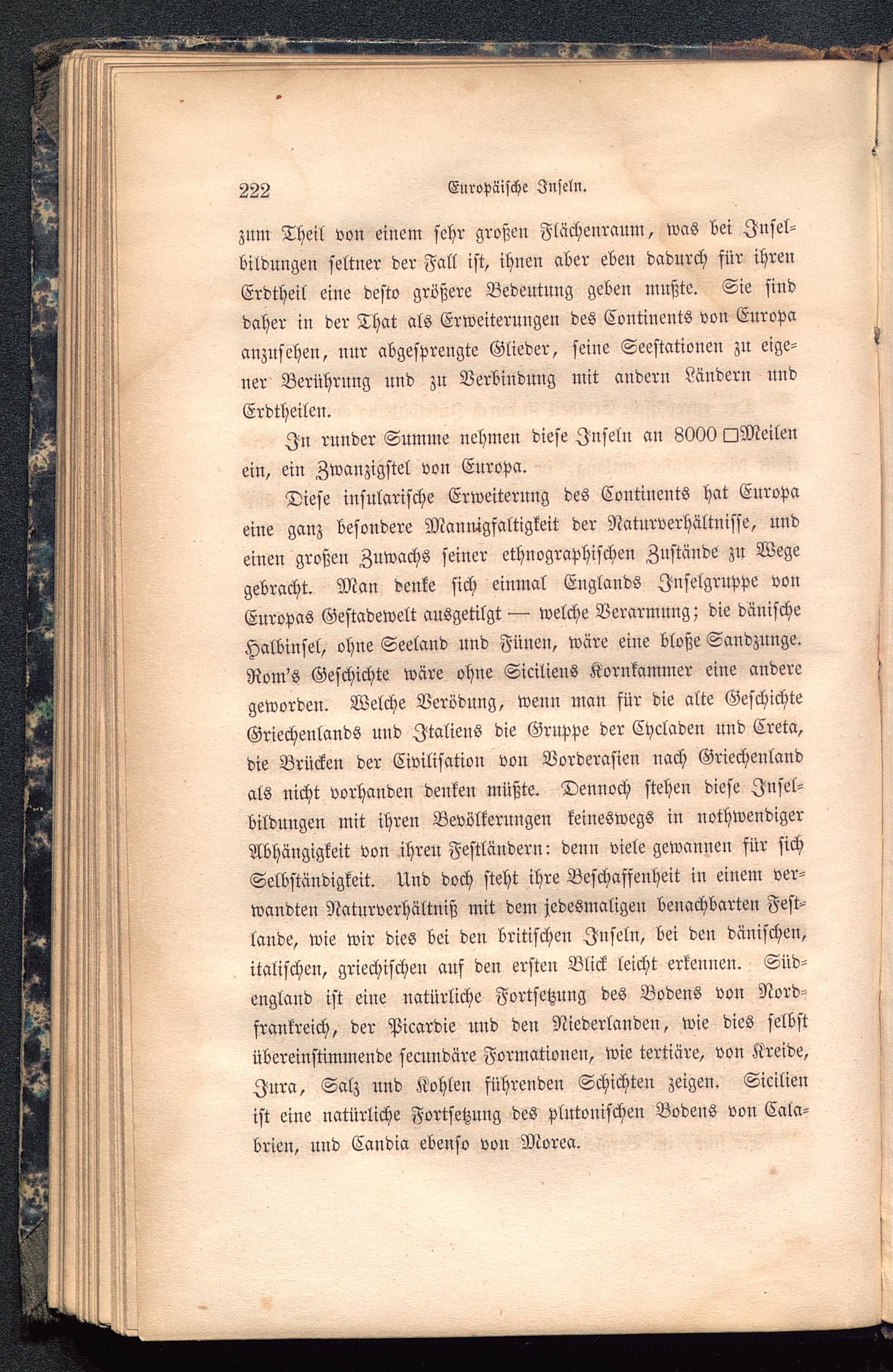 222 Europäische Inseln.

zum Theil von einem sehr großen Flächenraum, was bei Inselbildungen seltner der Fall ist, ihnen aber eben dadurch für ihren Erdtheil eine desto größere Bedeutung geben mußte. Sie sind daher in der That als Erweiterungen des Continents von Europa anzusehen, nur abgesprengte Glieder, seine Seestationen zu eigener Berührung und zu Verbindung mit andern Ländern und Erdtheilen.

In runder Summe nehmen diese Inseln an 8000 □Meilen ein, ein Zwanzigstel von Europa.

Diese insularische Erweiterung des Continents hat Europa eine ganz besondere Mannigfaltigkeit der Naturverhältnisse, und einen großen Zuwachs seiner ethnographischen Zustände zu Wege gebracht. Man denke sich einmal Englands Inselgruppe von Europas Gestadewelt ausgetilgt — welche Verarmung; die dänische Halbinsel, ohne Seeland und Fünen, wäre eine bloße Sandzunge. Rom's Geschichte wäre ohne Siciliens Kornkammer eine andere geworden. Welche Verödung, wenn man für die alte Geschichte Griechenlands und Italiens die Gruppe der Cycladen und Creta, die Brücken der Civilisation von Vorderasien nach Griechenland als nicht vorhanden denken müßte. Dennoch stehen diese Inselbildungen mit ihren Bevölkerungen keineswegs in nothwendiger Abhängigkeit von ihren Festländern: denn viele gewannen für sich Selbständigkeit. Und doch steht ihre Beschaffenheit in einem verwandten Naturverhältniß mit dem jedesmaligen benachbarten Festlande, wie wir dies bei den britischen Inseln, bei den dänischen, italischen, griechischen auf den ersten Blick leicht erkennen. Südengland ist eine natürliche Fortsetzung des Bodens von Nordfrankreich, der Picardie und den Niederlanden, wie dies selbst übereinstimmende secundäre Formationen, wie tertiäre, von Kreide, Jura, Salz und Kohlen führenden Schichten zeigen. Sicilien ist eine natürliche Fortsetzung des plutonischen Bodens von Calabrien, und Candia ebenso von Morea.